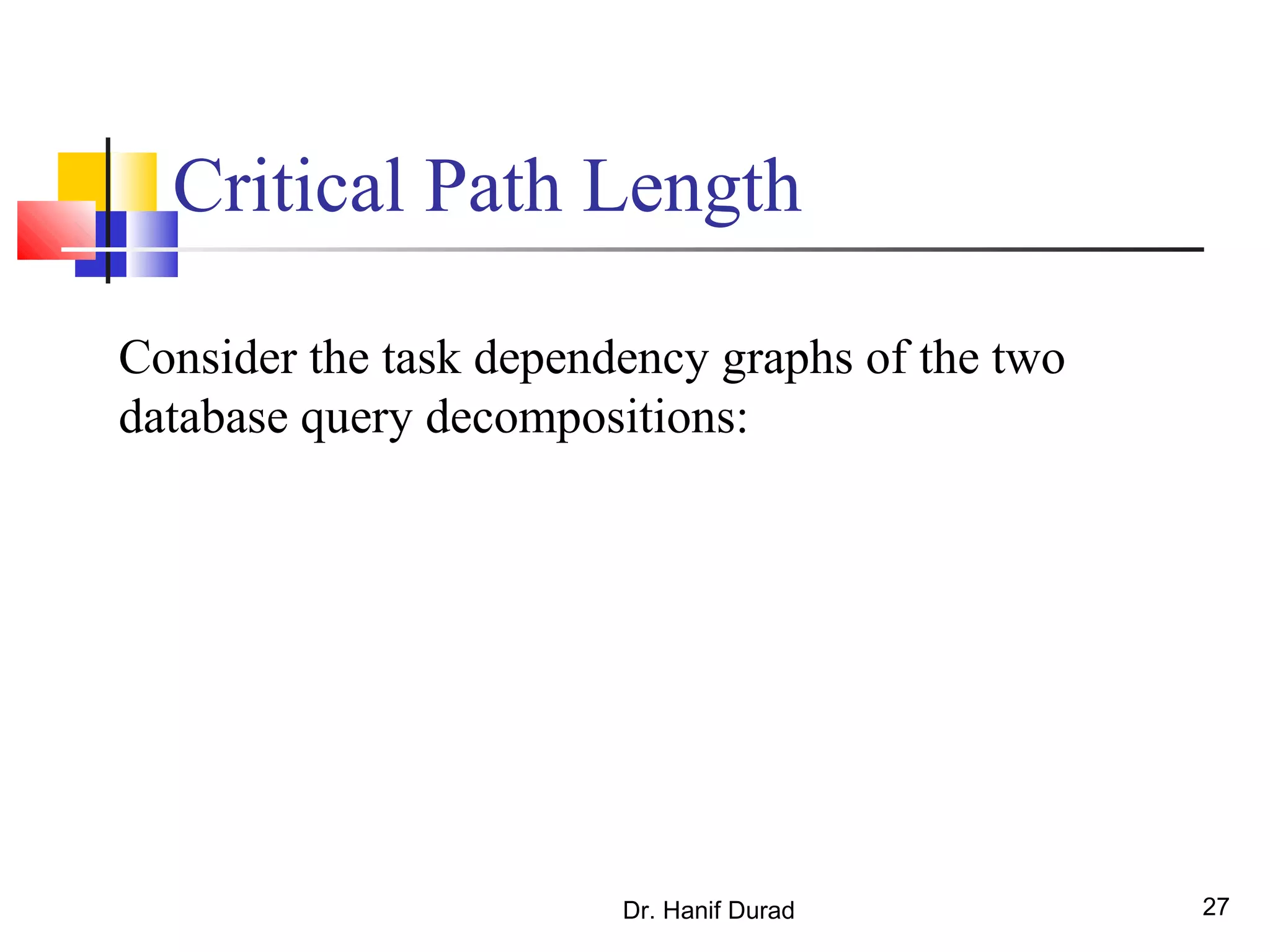 Critical Path Length

Consider the task dependency graphs of the two database query decompositions:

Dr. Hanif Durad

27